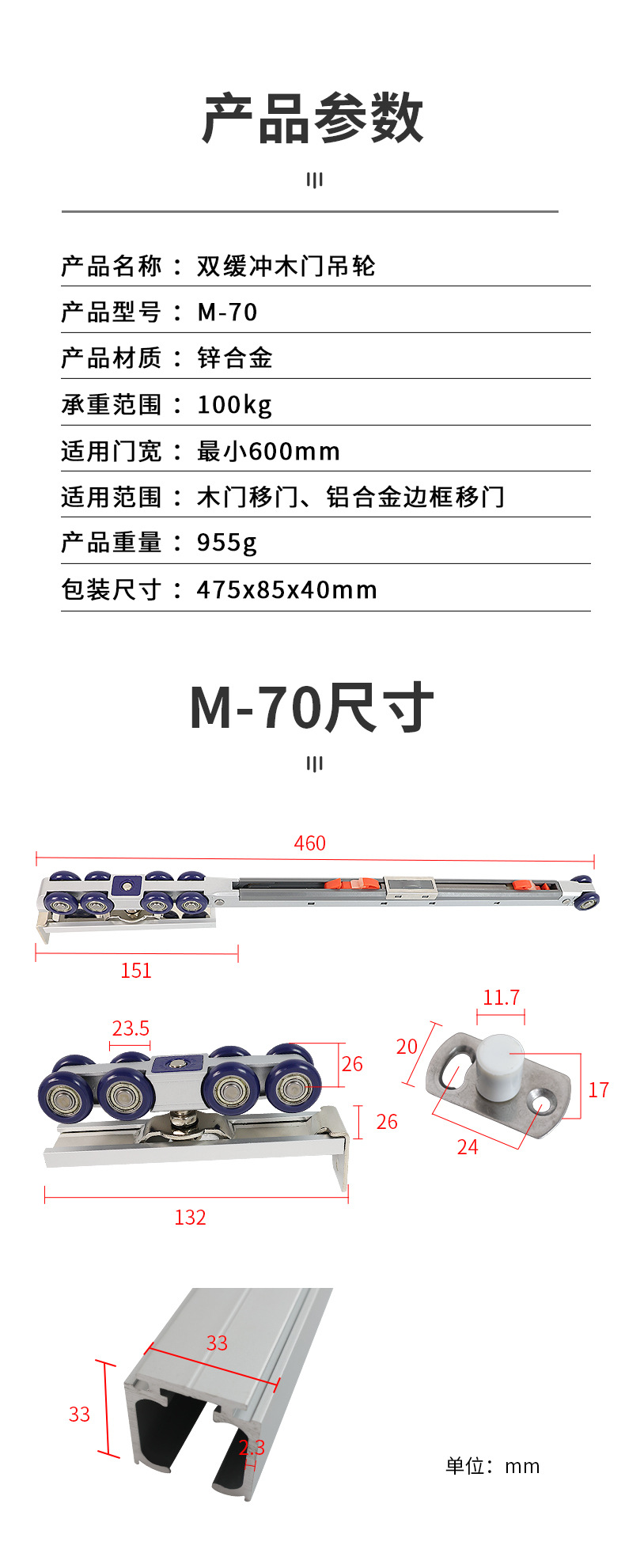 产品参数

产品名称：双缓冲木门吊轮

产品型号：M-70

产品材质：锌合金

承重范围：100kg

适用门宽：最小600mm

适用范围：木门移门、铝合金边框移门

产品重量：955g

包装尺寸：475x85x40mm

M-70尺寸

460

151

23.5

26

26

132

11.7

20

17

24

33

33

2.3

单位：mm